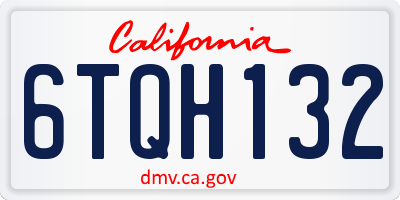 California

6TQH132

dmv.ca.gov